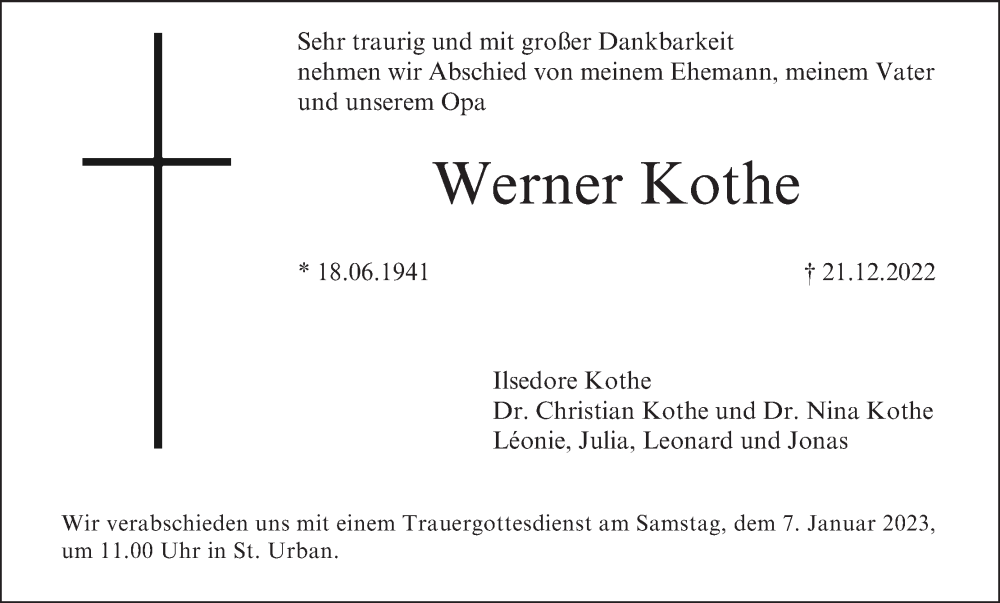 Sehr traurig und mit großer Dankbarkeit
nehmen wir Abschied von meinem Ehemann, meinem Vater
und unserem Opa

Werner Kothe

* 18.06.1941 † 21.12.2022

Ilsedore Kothe
Dr. Christian Kothe und Dr. Nina Kothe
Léonie, Julia, Leonard und Jonas

Wir verabschieden uns mit einem Trauergottesdienst am Samstag, dem 7. Januar 2023, um 11.00 Uhr in St. Urban.